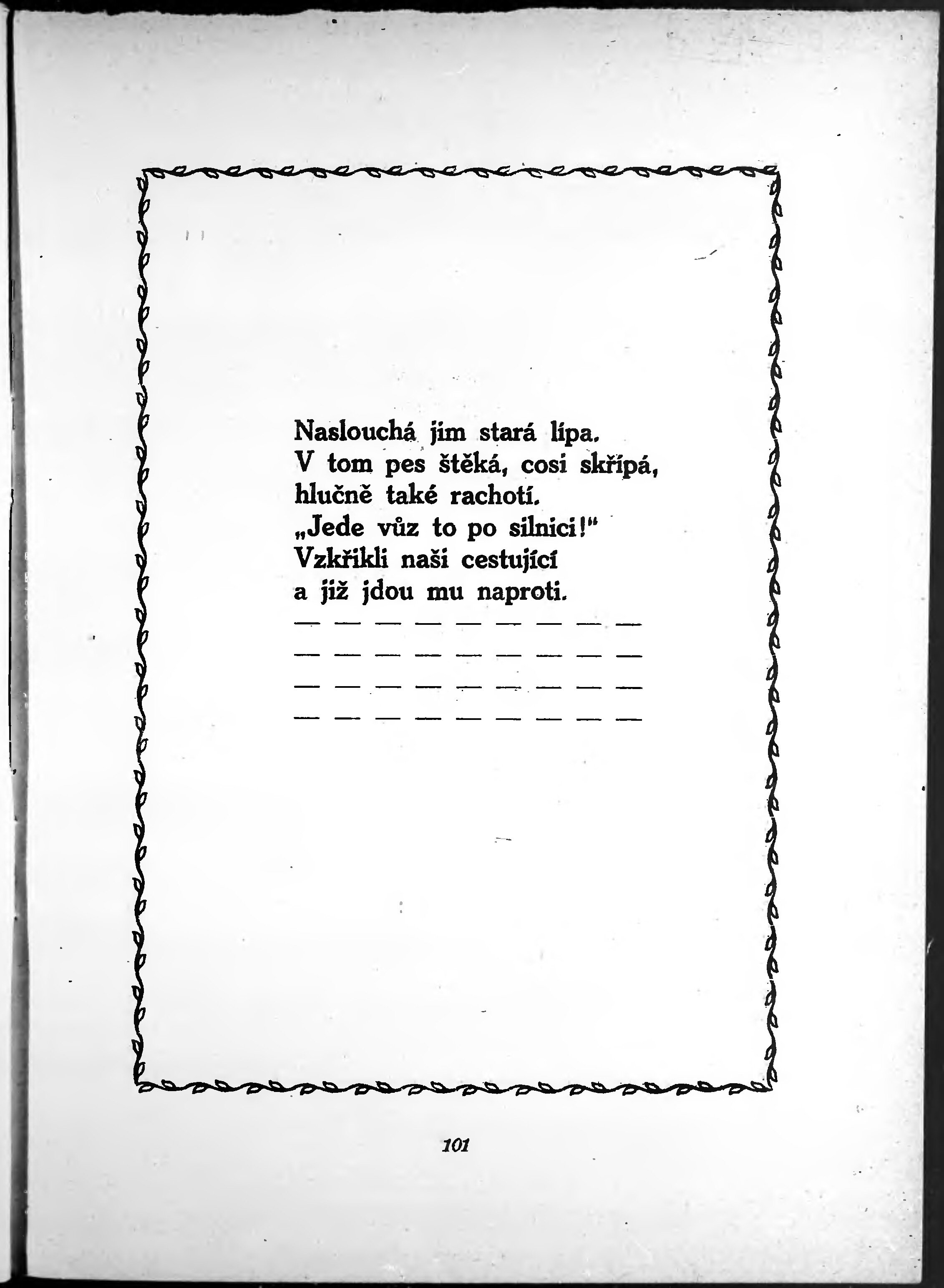 Naslouchá jim stará lípa.
V tom pes štěká, cosi skřípá,
hlučně také rachotí.
„Jede vůz to po silnici!"
Vzkřikli naši cestující
a již jdou mu naproti.
— — — — — — — — —
— — — — — — — — —
— — — — — — — — —
— — — — — — — — —

101